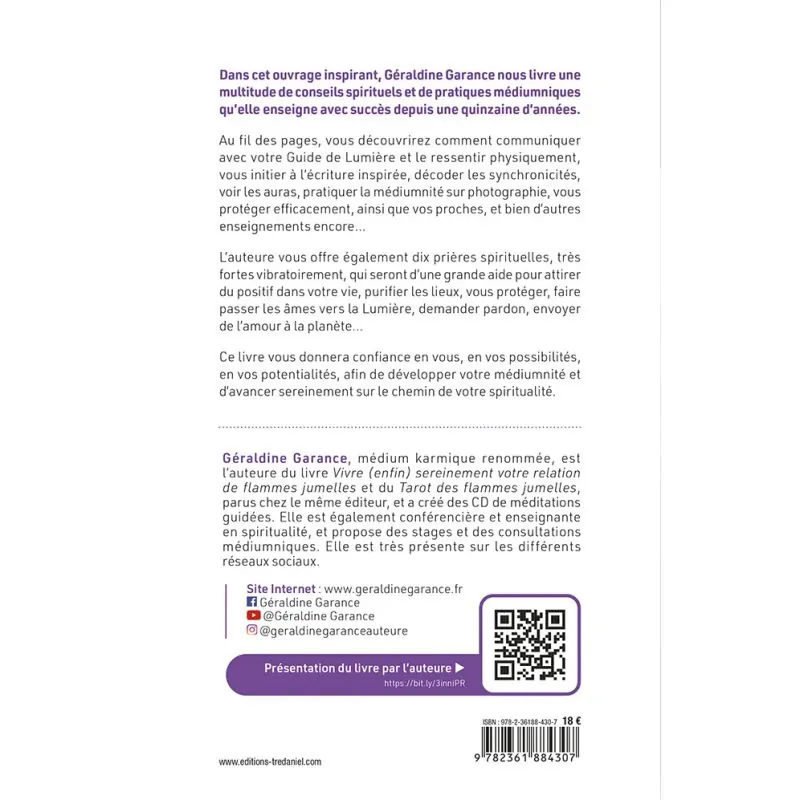 Dans cet ouvrage inspirant, Géraldine Garance nous livre une multitude de conseils spirituels et de pratiques médiumniques qu'elle enseigne avec succès depuis une quinzaine d'années.

Au fil des pages, vous découvrirez comment communiquer avec votre Guide de Lumière et le ressentir physiquement, vous initier à l'écriture inspirée, décoder les synchronicités, voir les auras, pratiquer la médiumnité sur photographie, vous protéger efficacement, ainsi que vos proches, et bien d'autres enseignements encore...

L'auteure vous offre également dix prières spirituelles, très fortes vibratoirement, qui seront d'une grande aide pour attirer du positif dans votre vie, purifier les lieux, vous protéger, faire passer les âmes vers la Lumière, demander pardon, envoyer de l'amour à la planète...

Ce livre vous donnera confiance en vous, en vos possibilités, en vos potentialités, afin de développer votre médiumnité et d'avancer sereinement sur le chemin de votre spiritualité.

Géraldine Garance, médium karmique renommée, est l'auteure du livre Vivre (enfin) sereinement votre relation de flammes jumelles et du Tarot des flammes jumelles, parus chez le même éditeur, et a créé des CD de méditations guidées. Elle est également conférencière et enseignante en spiritualité, et propose des stages et des consultations médiumniques. Elle est très présente sur les différents réseaux sociaux.

Site Internet : www.geraldinegarance.fr
Géraldine Garance
@Géraldine Garance
@geraldinegaranceauteure

Présentation du livre par l'auteure ▶
https://bit.ly/3inniPR

ISBN : 978-2-36188-430-7 18 €

9 782361 884307

www.editions-tredaniel.com